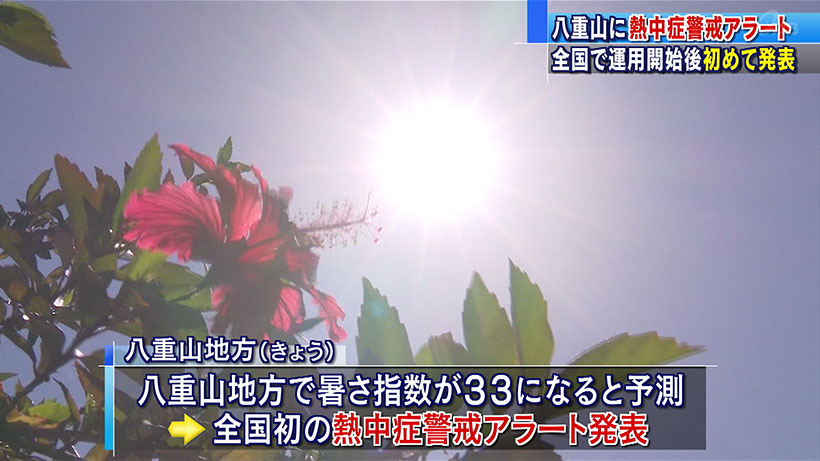 八重山に熱中症警戒アラート
全国で運用開始後初めて発表

八重山地方(きょう)

八重山地方で暑さ指数が33になると予測
全国初の熱中症警戒アラート発表